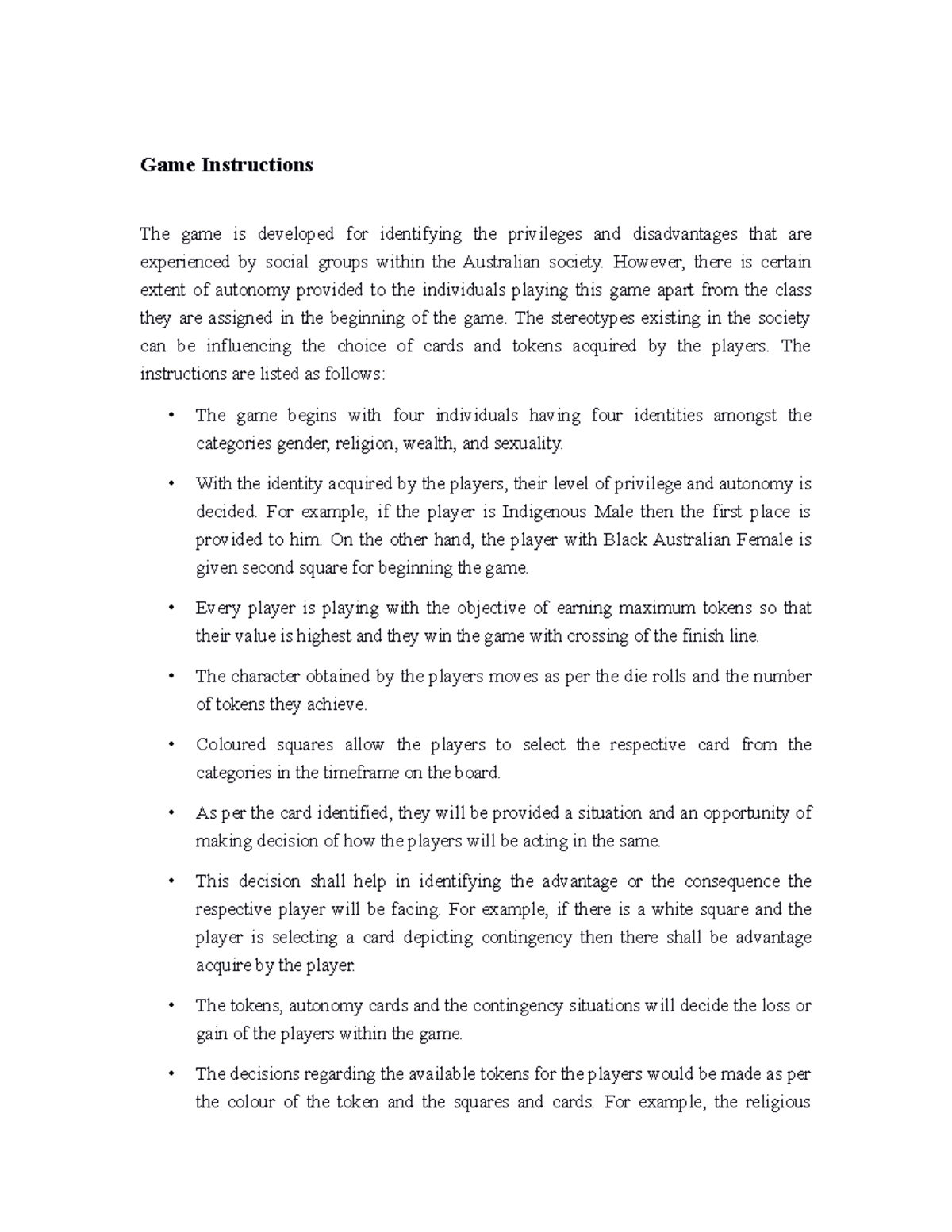 Game Instructions

The game is developed for identifying the privileges and disadvantages that are experienced by social groups within the Australian society. However, there is certain extent of autonomy provided to the individuals playing this game apart from the class they are assigned in the beginning of the game. The stereotypes existing in the society can be influencing the choice of cards and tokens acquired by the players. The instructions are listed as follows:

• The game begins with four individuals having four identities amongst the categories gender, religion, wealth, and sexuality.

• With the identity acquired by the players, their level of privilege and autonomy is decided. For example, if the player is Indigenous Male then the first place is provided to him. On the other hand, the player with Black Australian Female is given second square for beginning the game.

• Every player is playing with the objective of earning maximum tokens so that their value is highest and they win the game with crossing of the finish line.

• The character obtained by the players moves as per the die rolls and the number of tokens they achieve.

• Coloured squares allow the players to select the respective card from the categories in the timeframe on the board.

• As per the card identified, they will be provided a situation and an opportunity of making decision of how the players will be acting in the same.

• This decision shall help in identifying the advantage or the consequence the respective player will be facing. For example, if there is a white square and the player is selecting a card depicting contingency then there shall be advantage acquire by the player.

• The tokens, autonomy cards and the contingency situations will decide the loss or gain of the players within the game.

• The decisions regarding the available tokens for the players would be made as per the colour of the token and the squares and cards. For example, the religious